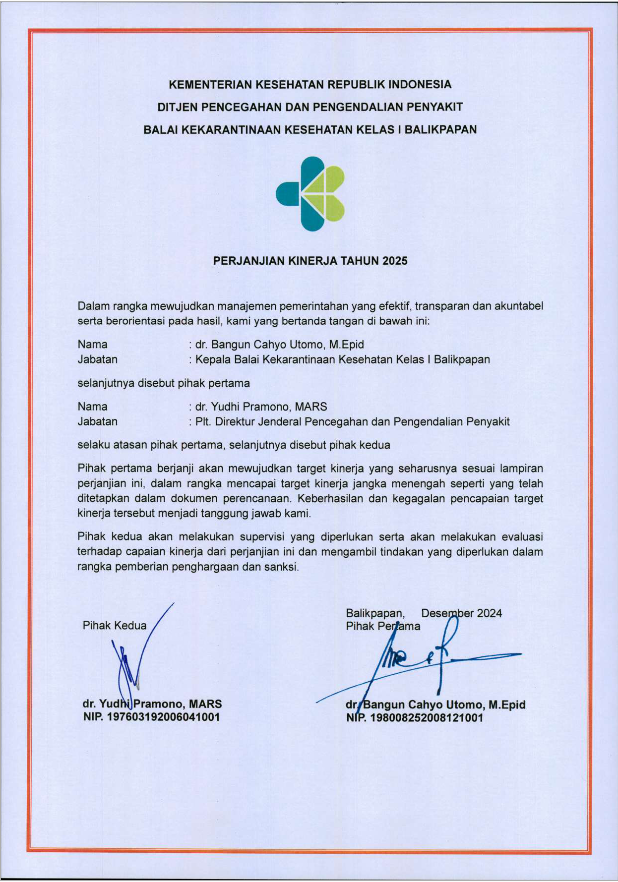 KEMENTERIAN KESEHATAN REPUBLIK INDONESIA
DITJEN PENCEGAHAN DAN PENGENDALIAN PENYAKIT
BALAI KEKARANTINAAN KESEHATAN KELAS I BALIKPAPAN

PERJANJIAN KINERJA TAHUN 2025

Dalam rangka mewujudkan manajemen pemerintahan yang efektif, transparan dan akuntabel serta berorientasi pada hasil, kami yang bertanda tangan di bawah ini:

Nama : dr. Bangun Cahyo Utomo, M.Epid
Jabatan : Kepala Balai Kekarantinaan Kesehatan Kelas I Balikpapan

selanjutnya disebut pihak pertama

Nama : dr. Yudhi Pramono, MARS
Jabatan : Plt. Direktur Jenderal Pencegahan dan Pengendalian Penyakit

selaku atasan pihak pertama, selanjutnya disebut pihak kedua

Pihak pertama berjanji akan mewujudkan target kinerja yang seharusnya sesuai lampiran perjanjian ini, dalam rangka mencapai target kinerja jangka menengah seperti yang telah ditetapkan dalam dokumen perencanaan. Keberhasilan dan kegagalan pencapaian target kinerja tersebut menjadi tanggung jawab kami.

Pihak kedua akan melakukan supervisi yang diperlukan serta akan melakukan evaluasi terhadap capaian kinerja dari perjanjian ini dan mengambil tindakan yang diperlukan dalam rangka pemberian penghargaan dan sanksi.

Pihak Kedua

dr. Yudhi Pramono, MARS
NIP. 197603192006041001

Balikpapan, Desember 2024
Pihak Pertama

dr. Bangun Cahyo Utomo, M.Epid
NIP. 198008252008121001